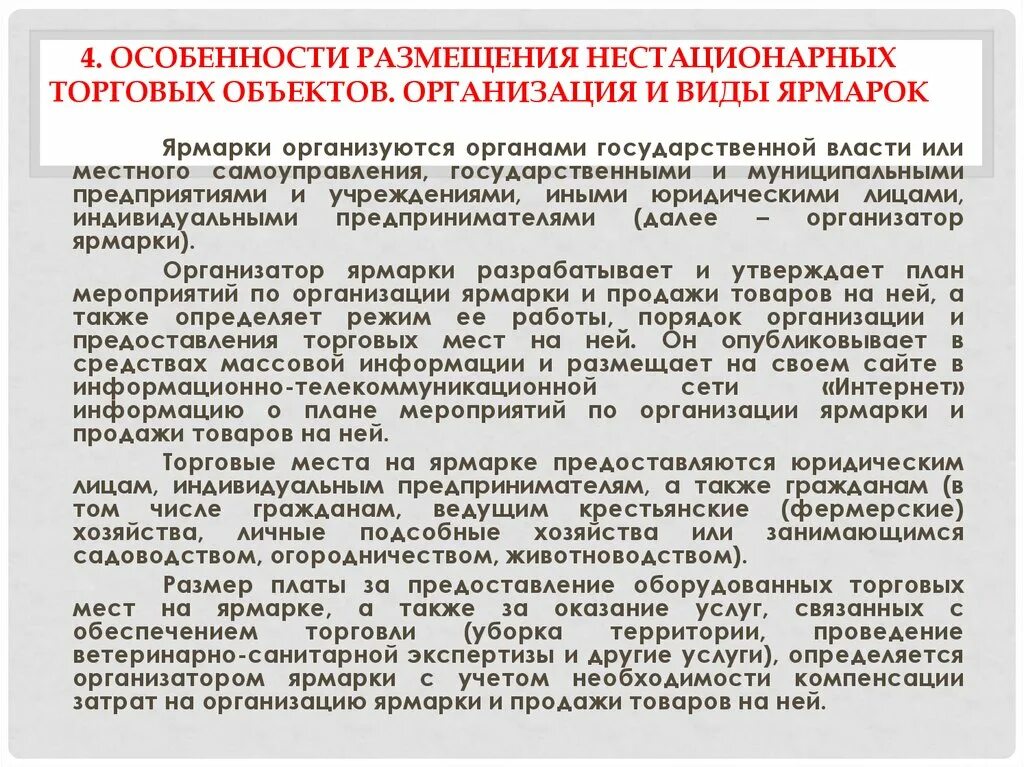 4. ОСОБЕННОСТИ РАЗМЕЩЕНИЯ НЕСТАЦИОНАРНЫХ ТОРГОВЫХ ОБЪЕКТОВ. ОРГАНИЗАЦИЯ И ВИДЫ ЯРМАРОК

Ярмарки организуются органами государственной власти или местного самоуправления, государственными и муниципальными предприятиями и учреждениями, иными юридическими лицами, индивидуальными предпринимателями (далее – организатор ярмарки).

Организатор ярмарки разрабатывает и утверждает план мероприятий по организации ярмарки и продажи товаров на ней, а также определяет режим ее работы, порядок организации и предоставления торговых мест на ней. Он опубликовывает в средствах массовой информации и размещает на своем сайте в информационно-телекоммуникационной сети «Интернет» информацию о плане мероприятий по организации ярмарки и продажи товаров на ней.

Торговые места на ярмарке предоставляются юридическим лицам, индивидуальным предпринимателям, а также гражданам (в том числе гражданам, ведущим крестьянские (фермерские) хозяйства, личные подсобные хозяйства или занимающимся садоводством, огородничеством, животноводством).

Размер платы за предоставление оборудованных торговых мест на ярмарке, а также за оказание услуг, связанных с обеспечением торговли (уборка территории, проведение ветеринарно-санитарной экспертизы и другие услуги), определяется организатором ярмарки с учетом необходимости компенсации затрат на организацию ярмарки и продажи товаров на ней.